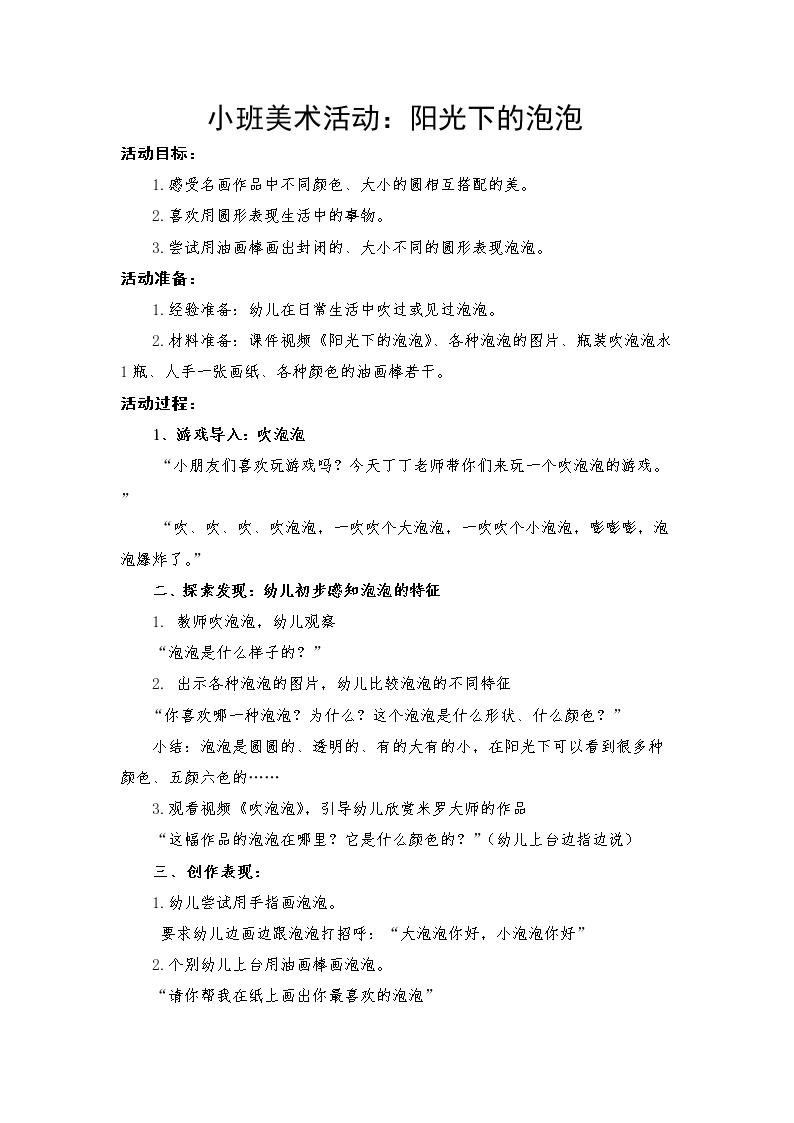 小班美术活动：阳光下的泡泡

活动目标：

1.感受名画作品中不同颜色、大小的圆相互搭配的美。

2.喜欢用圆形表现生活中的事物。

3.尝试用油画棒画出封闭的、大小不同的圆形表现泡泡。

活动准备：

1.经验准备：幼儿在日常生活中吹过或见过泡泡。

2.材料准备：课件视频《阳光下的泡泡》、各种泡泡的图片、瓶装吹泡泡水1瓶、人手一张画纸、各种颜色的油画棒若干。

活动过程：

1、游戏导入：吹泡泡

“小朋友们喜欢玩游戏吗？今天丁丁老师带你们来玩一个吹泡泡的游戏。”

“吹、吹、吹、吹泡泡，一吹吹个大泡泡，一吹吹个小泡泡，嘭嘭嘭，泡泡爆炸了。”

二、探索发现：幼儿初步感知泡泡的特征

1. 教师吹泡泡，幼儿观察

“泡泡是什么样子的？”

2. 出示各种泡泡的图片，幼儿比较泡泡的不同特征

“你喜欢哪一种泡泡？为什么？这个泡泡是什么形状、什么颜色？”

小结：泡泡是圆圆的、透明的、有的大有的小，在阳光下可以看到很多种颜色、五颜六色的……

3.观看视频《吹泡泡》，引导幼儿欣赏米罗大师的作品

“这幅作品的泡泡在哪里？它是什么颜色的？”（幼儿上台边指边说）

三、创作表现：

1.幼儿尝试用手指画泡泡。

要求幼儿边画边跟泡泡打招呼：“大泡泡你好，小泡泡你好”

2.个别幼儿上台用油画棒画泡泡。

“请你帮我在纸上画出你最喜欢的泡泡”